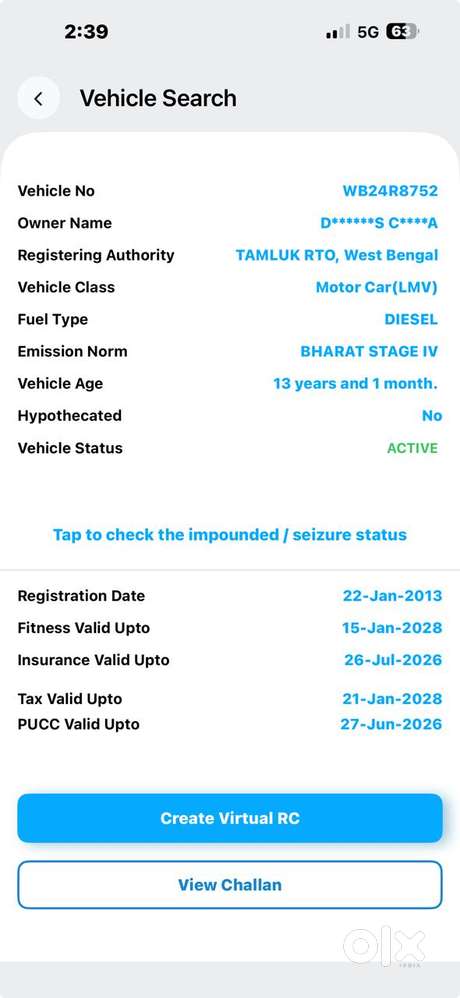 2:39 5G 63

Vehicle Search

| | |
|---|---|
| Vehicle No | WB24R8752 |
| Owner Name | D******S C****A |
| Registering Authority | TAMLUK RTO, West Bengal |
| Vehicle Class | Motor Car(LMV) |
| Fuel Type | DIESEL |
| Emission Norm | BHARAT STAGE IV |
| Vehicle Age | 13 years and 1 month. |
| Hypothecated | No |
| Vehicle Status | ACTIVE |

Tap to check the impounded / seizure status

| | |
|---|---|
| Registration Date | 22-Jan-2013 |
| Fitness Valid Upto | 15-Jan-2028 |
| Insurance Valid Upto | 26-Jul-2026 |
| Tax Valid Upto | 21-Jan-2028 |
| PUCC Valid Upto | 27-Jun-2026 |

Create Virtual RC

View Challan

olx